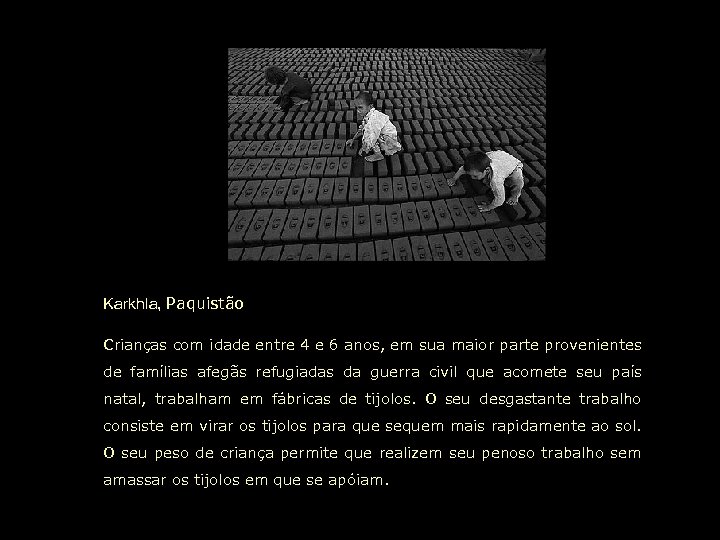 Karkhla, Paquistão

Crianças com idade entre 4 e 6 anos, em sua maior parte provenientes de famílias afegãs refugiadas da guerra civil que acomete seu país natal, trabalham em fábricas de tijolos. O seu desgastante trabalho consiste em virar os tijolos para que sequem mais rapidamente ao sol. O seu peso de criança permite que realizem seu penoso trabalho sem amassar os tijolos em que se apóiam.